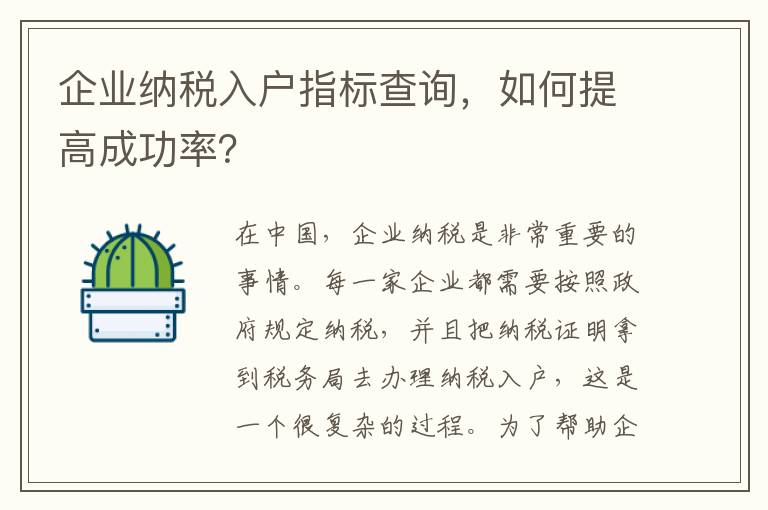 企业纳税入户指标查询，如何提高成功率?

在中国，企业纳税是非常重要的事情。每一家企业都需要按照政府规定纳税，并且把纳税证明拿到税务局去办理纳税入户，这是一个很复杂的过程。为了帮助企